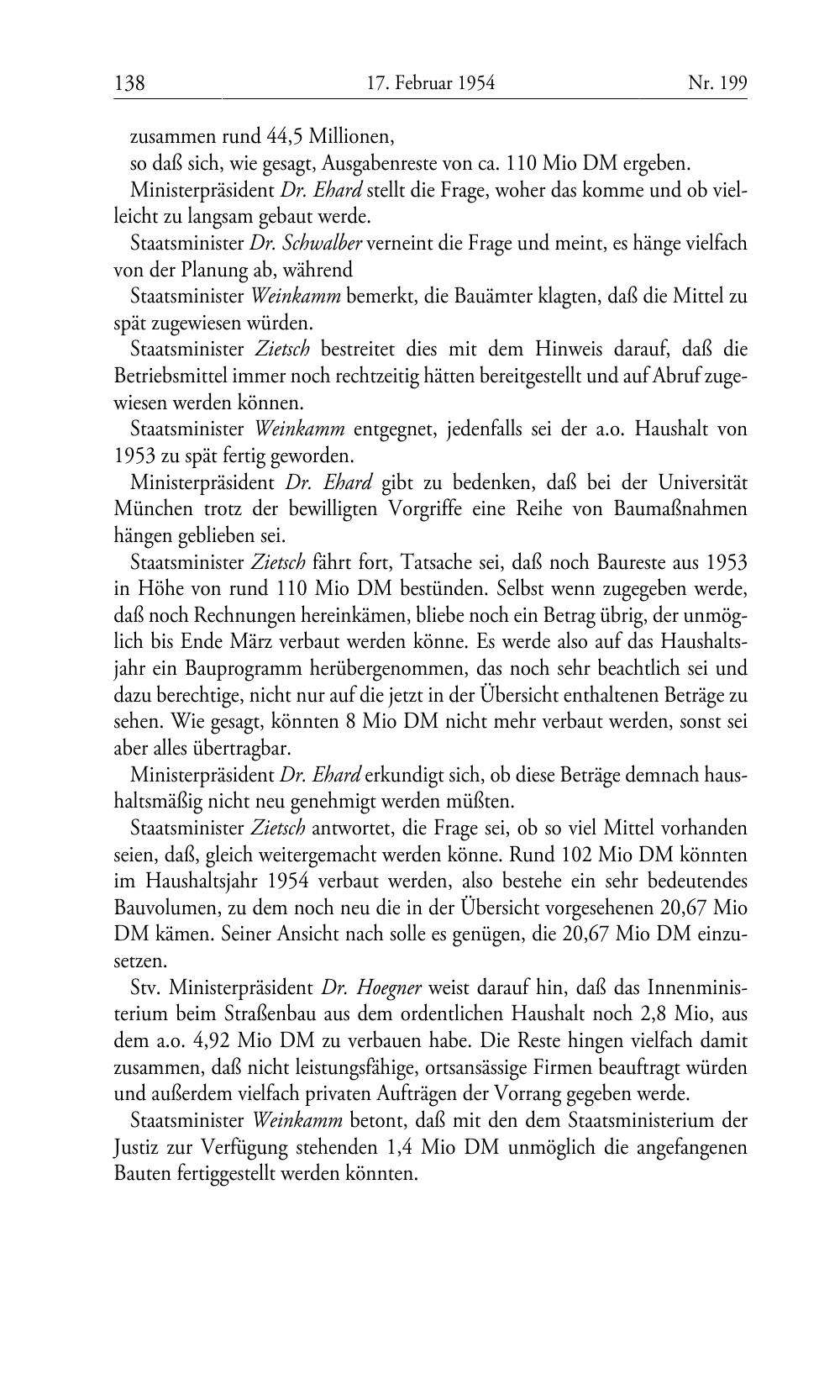 138 17. Februar 1954 Nr. 199

zusammen rund 44,5 Millionen,

so daß sich, wie gesagt, Ausgabenreste von ca. 110 Mio DM ergeben.

Ministerpräsident Dr. Ehard stellt die Frage, woher das komme und ob vielleicht zu langsam gebaut werde.

Staatsminister Dr. Schwalber verneint die Frage und meint, es hänge vielfach von der Planung ab, während

Staatsminister Weinkamm bemerkt, die Bauämter klagten, daß die Mittel zu spät zugewiesen würden.

Staatsminister Zietsch bestreitet dies mit dem Hinweis darauf, daß die Betriebsmittel immer noch rechtzeitig hätten bereitgestellt und auf Abruf zugewiesen werden können.

Staatsminister Weinkamm entgegnet, jedenfalls sei der a.o. Haushalt von 1953 zu spät fertig geworden.

Ministerpräsident Dr. Ehard gibt zu bedenken, daß bei der Universität München trotz der bewilligten Vorgriffe eine Reihe von Baumaßnahmen hängen geblieben sei.

Staatsminister Zietsch fährt fort, Tatsache sei, daß noch Baureste aus 1953 in Höhe von rund 110 Mio DM bestünden. Selbst wenn zugegeben werde, daß noch Rechnungen hereinkämen, bliebe noch ein Betrag übrig, der unmöglich bis Ende März verbaut werden könne. Es werde also auf das Haushaltsjahr ein Bauprogramm herübergenommen, das noch sehr beachtlich sei und dazu berechtige, nicht nur auf die jetzt in der Übersicht enthaltenen Beträge zu sehen. Wie gesagt, könnten 8 Mio DM nicht mehr verbaut werden, sonst sei aber alles übertragbar.

Ministerpräsident Dr. Ehard erkundigt sich, ob diese Beträge demnach haushaltsmäßig nicht neu genehmigt werden müßten.

Staatsminister Zietsch antwortet, die Frage sei, ob so viel Mittel vorhanden seien, daß, gleich weitergemacht werden könne. Rund 102 Mio DM könnten im Haushaltsjahr 1954 verbaut werden, also bestehe ein sehr bedeutendes Bauvolumen, zu dem noch neu die in der Übersicht vorgesehenen 20,67 Mio DM kämen. Seiner Ansicht nach solle es genügen, die 20,67 Mio DM einzusetzen.

Stv. Ministerpräsident Dr. Hoegner weist darauf hin, daß das Innenministerium beim Straßenbau aus dem ordentlichen Haushalt noch 2,8 Mio, aus dem a.o. 4,92 Mio DM zu verbauen habe. Die Reste hingen vielfach damit zusammen, daß nicht leistungsfähige, ortsansässige Firmen beauftragt würden und außerdem vielfach privaten Aufträgen der Vorrang gegeben werde.

Staatsminister Weinkamm betont, daß mit den dem Staatsministerium der Justiz zur Verfügung stehenden 1,4 Mio DM unmöglich die angefangenen Bauten fertiggestellt werden könnten.